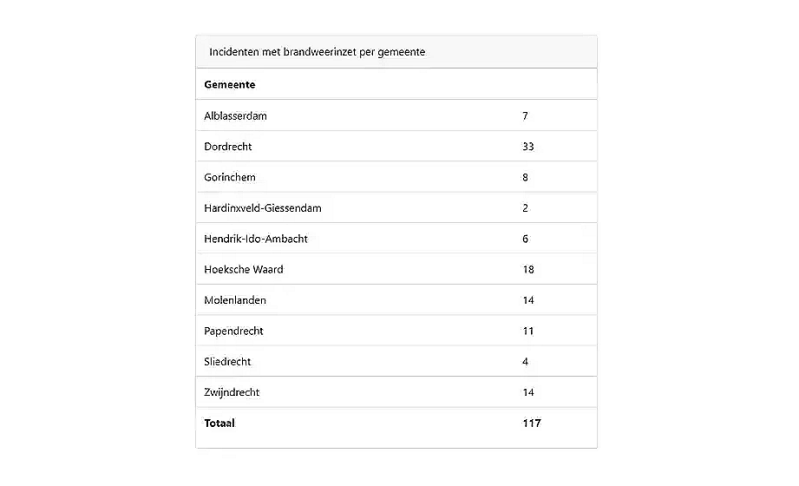 Incidenten met brandweerinzet per gemeente

| Gemeente | |
|---|---|
| Alblasserdam | 7 |
| Dordrecht | 33 |
| Gorinchem | 8 |
| Hardinxveld-Giessendam | 2 |
| Hendrik-Ido-Ambacht | 6 |
| Hoeksche Waard | 18 |
| Molenlanden | 14 |
| Papendrecht | 11 |
| Sliedrecht | 4 |
| Zwijndrecht | 14 |
| **Totaal** | **117** |